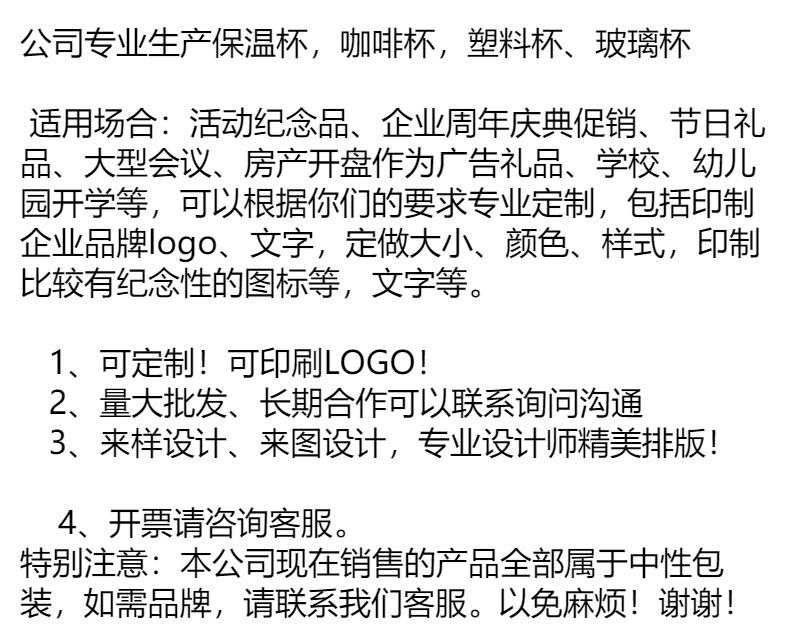 公司专业生产保温杯，咖啡杯，塑料杯、玻璃杯

适用场合：活动纪念品、企业周年庆典促销、节日礼品、大型会议、房产开盘作为广告礼品、学校、幼儿园开学等，可以根据你们的要求专业定制，包括印制企业品牌logo、文字，定做大小、颜色、样式，印制比较有纪念性的图标等，文字等。

1、可定制！可印刷LOGO！
2、量大批发、长期合作可以联系询问沟通
3、来样设计、来图设计，专业设计师精美排版！

4、开票请咨询客服。
特别注意：本公司现在销售的产品全部属于中性包装，如需品牌，请联系我们客服。以免麻烦！谢谢！